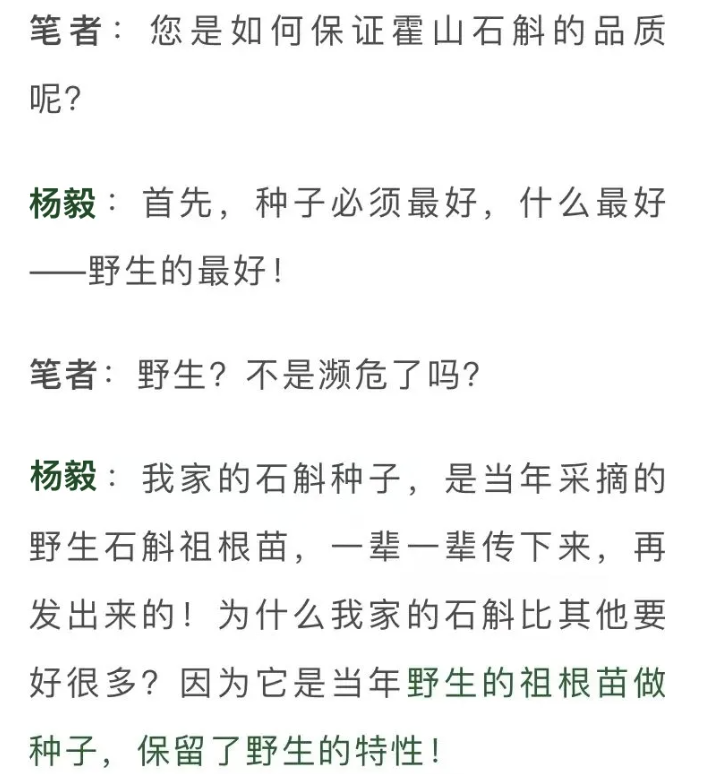 笔者：您是如何保证霍山石斛的品质呢？

杨毅：首先，种子必须最好，什么最好——野生的最好！

笔者：野生？不是濒危了吗？

杨毅：我家的石斛种子，是当年采摘的野生石斛祖根苗，一辈一辈传下来，再发出来的！为什么我家的石斛比其他要好很多？因为它是当年野生的祖根苗做种子，保留了野生的特性！